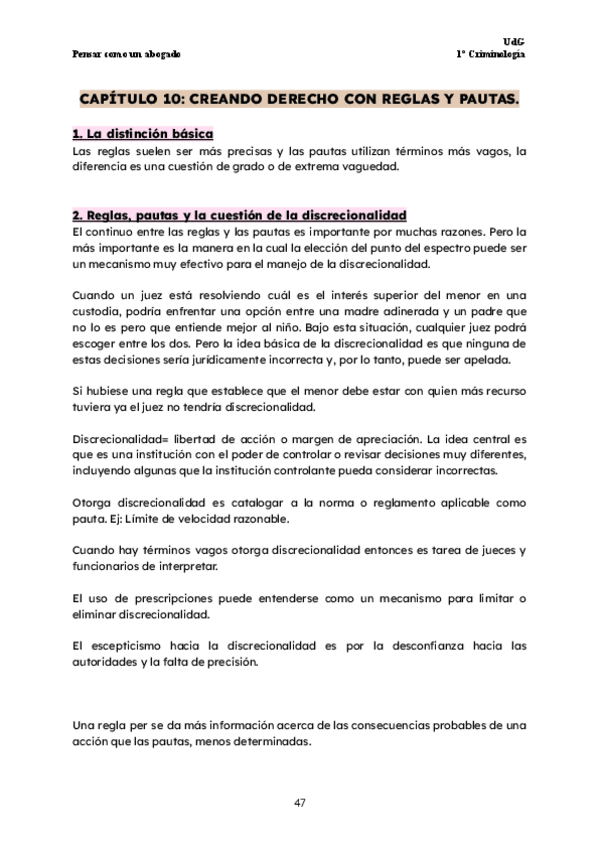 Pensar como un abogado

UdG
1º Criminología

CAPÍTULO 10: CREANDO DERECHO CON REGLAS Y PAUTAS.

1. La distinción básica
Las reglas suelen ser más precisas y las pautas utilizan términos más vagos, la diferencia es una cuestión de grado o de extrema vaguedad.

2. Reglas, pautas y la cuestión de la discrecionalidad
El continuo entre las reglas y las pautas es importante por muchas razones. Pero la más importante es la manera en la cual la elección del punto del espectro puede ser un mecanismo muy efectivo para el manejo de la discrecionalidad.

Cuando un juez está resolviendo cuál es el interés superior del menor en una custodia, podría enfrentar una opción entre una madre adinerada y un padre que no lo es pero que entiende mejor al niño. Bajo esta situación, cualquier juez podrá escoger entre los dos. Pero la idea básica de la discrecionalidad es que ninguna de estas decisiones sería jurídicamente incorrecta y, por lo tanto, puede ser apelada.

Si hubiese una regla que establece que el menor debe estar con quien más recurso tuviera ya el juez no tendría discrecionalidad.

Discrecionalidad= libertad de acción o margen de apreciación. La idea central es que es una institución con el poder de controlar o revisar decisiones muy diferentes, incluyendo algunas que la institución controlante pueda considerar incorrectas.

Otorga discrecionalidad es catalogar a la norma o reglamento aplicable como pauta. Ej: Límite de velocidad razonable.

Cuando hay términos vagos otorga discrecionalidad entonces es tarea de jueces y funcionarios de interpretar.

El uso de prescripciones puede entenderse como un mecanismo para limitar o eliminar discrecionalidad.

El escepticismo hacia la discrecionalidad es por la desconfianza hacia las autoridades y la falta de precisión.

Una regla per se da más información acerca de las consecuencias probables de una acción que las pautas, menos determinadas.

47